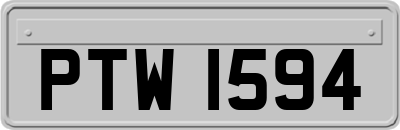 PTW 1594